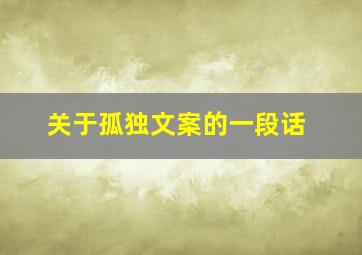 关于孤独文案的一段话